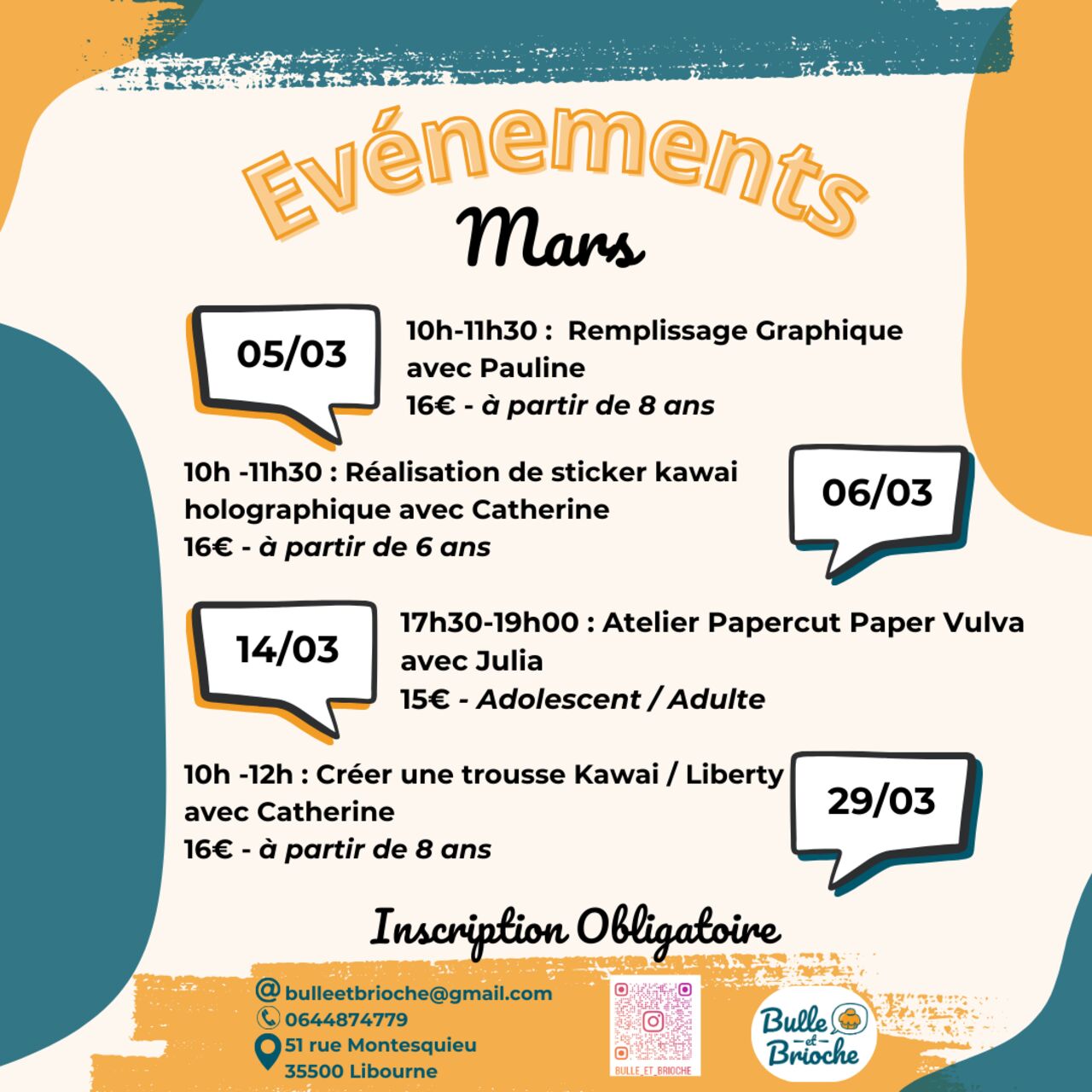 Evénements
Mars

05/03
10h-11h30 : Remplissage Graphique avec Pauline
16€ - à partir de 8 ans

10h -11h30 : Réalisation de sticker kawai holographique avec Catherine
16€ - à partir de 6 ans
06/03

14/03
17h30-19h00 : Atelier Papercut Paper Vulva avec Julia
15€ - Adolescent / Adulte

10h -12h : Créer une trousse Kawai / Liberty avec Catherine
16€ - à partir de 8 ans
29/03

Inscription Obligatoire

bulleetbrioche@gmail.com
0644874779
51 rue Montesquieu
35500 Libourne

BULLE_ET_BRIOCHE

Bulle et Brioche